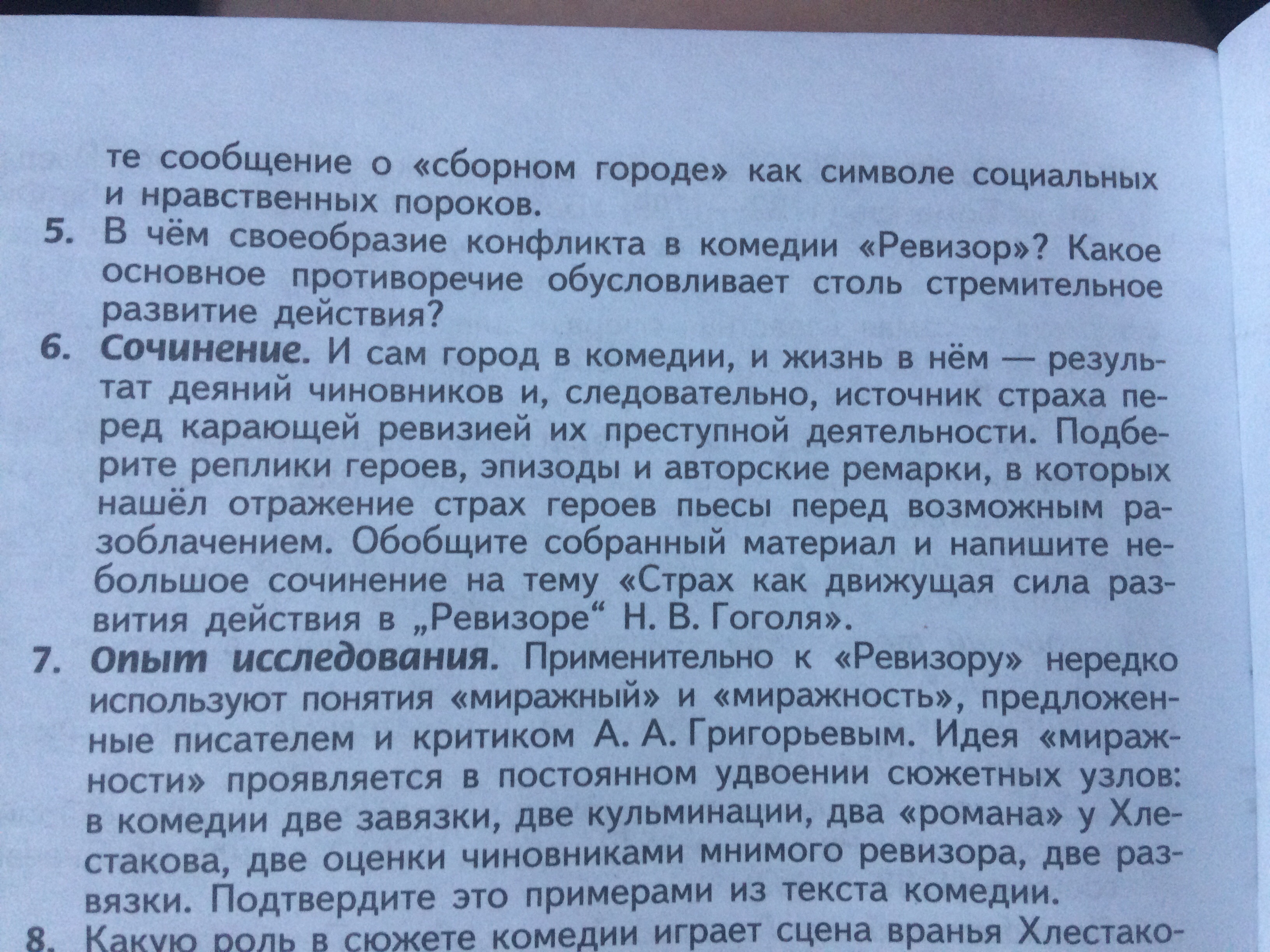 те сообщение о «сборном городе» как символе социальных и нравственных пороков.

5. В чём своеобразие конфликта в комедии «Ревизор»? Какое основное противоречие обусловливает столь стремительное развитие действия?

6. Сочинение. И сам город в комедии, и жизнь в нём — результат деяний чиновников и, следовательно, источник страха перед карающей ревизией их преступной деятельности. Подберите реплики героев, эпизоды и авторские ремарки, в которых нашёл отражение страх героев пьесы перед возможным разоблачением. Обобщите собранный материал и напишите небольшое сочинение на тему «Страх как движущая сила развития действия в „Ревизоре“ Н. В. Гоголя».

7. Опыт исследования. Применительно к «Ревизору» нередко используют понятия «миражный» и «миражность», предложенные писателем и критиком А. А. Григорьевым. Идея «миражности» проявляется в постоянном удвоении сюжетных узлов: в комедии две завязки, две кульминации, два «романа» у Хлестакова, две оценки чиновниками мнимого ревизора, две развязки. Подтвердите это примерами из текста комедии.

8. Какую роль в сюжете комедии играет сцена вранья Хлестако-